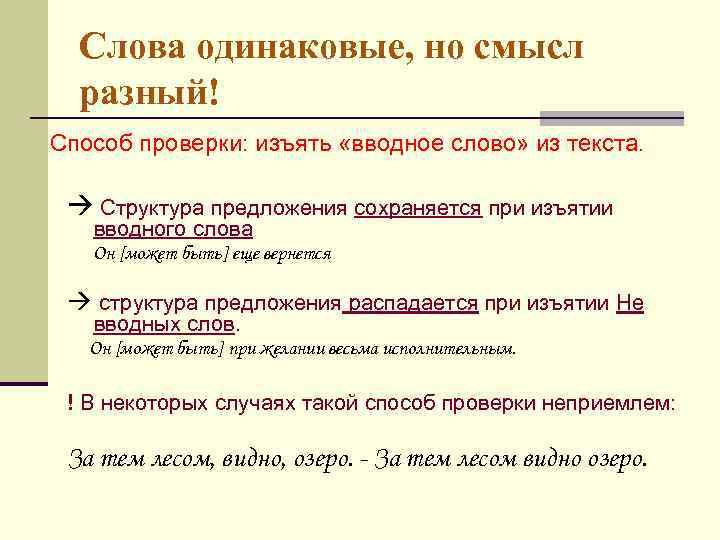 Слова одинаковые, но смысл разный!

Способ проверки: изъять «вводное слово» из текста.

→ Структура предложения сохраняется при изъятии вводного слова
Он [может быть] еще вернется

→ структура предложения распадается при изъятии Не вводных слов.
Он [может быть] при желании весьма исполнительным.

! В некоторых случаях такой способ проверки неприемлем:

За тем лесом, видно, озеро. - За тем лесом видно озеро.